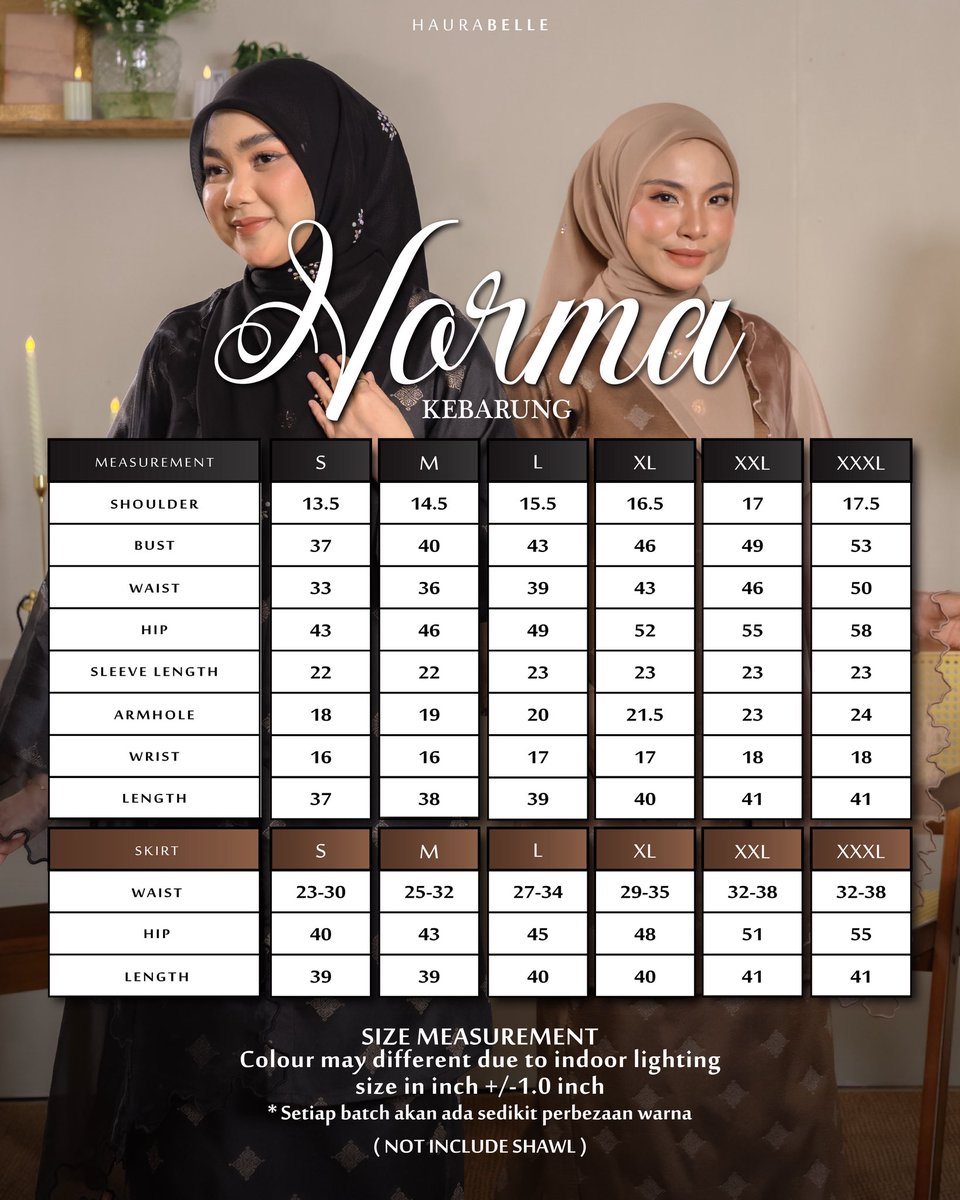 HAURABELLE

Norma
KEBARUNG

| MEASUREMENT | S | M | L | XL | XXL | XXXL |
|---|---|---|---|---|---|---|
| SHOULDER | 13.5 | 14.5 | 15.5 | 16.5 | 17 | 17.5 |
| BUST | 37 | 40 | 43 | 46 | 49 | 53 |
| WAIST | 33 | 36 | 39 | 43 | 46 | 50 |
| HIP | 43 | 46 | 49 | 52 | 55 | 58 |
| SLEEVE LENGTH | 22 | 22 | 23 | 23 | 23 | 23 |
| ARMHOLE | 18 | 19 | 20 | 21.5 | 23 | 24 |
| WRIST | 16 | 16 | 17 | 17 | 18 | 18 |
| LENGTH | 37 | 38 | 39 | 40 | 41 | 41 |

| SKIRT | S | M | L | XL | XXL | XXXL |
|---|---|---|---|---|---|---|
| WAIST | 23-30 | 25-32 | 27-34 | 29-35 | 32-38 | 32-38 |
| HIP | 40 | 43 | 45 | 48 | 51 | 55 |
| LENGTH | 39 | 39 | 40 | 40 | 41 | 41 |

SIZE MEASUREMENT
Colour may different due to indoor lighting
size in inch +/-1.0 inch
* Setiap batch akan ada sedikit perbezaan warna

( NOT INCLUDE SHAWL )